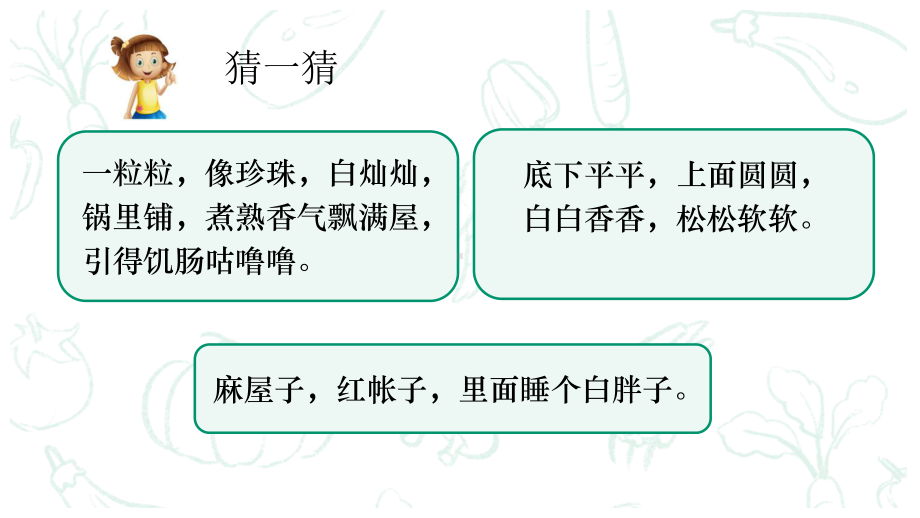 猜一猜

一粒粒，像珍珠，白灿灿，锅里铺，煮熟香气飘满屋，引得饥肠咕噜噜。

底下平平，上面圆圆，白白香香，松松软软。

麻屋子，红帐子，里面睡个白胖子。